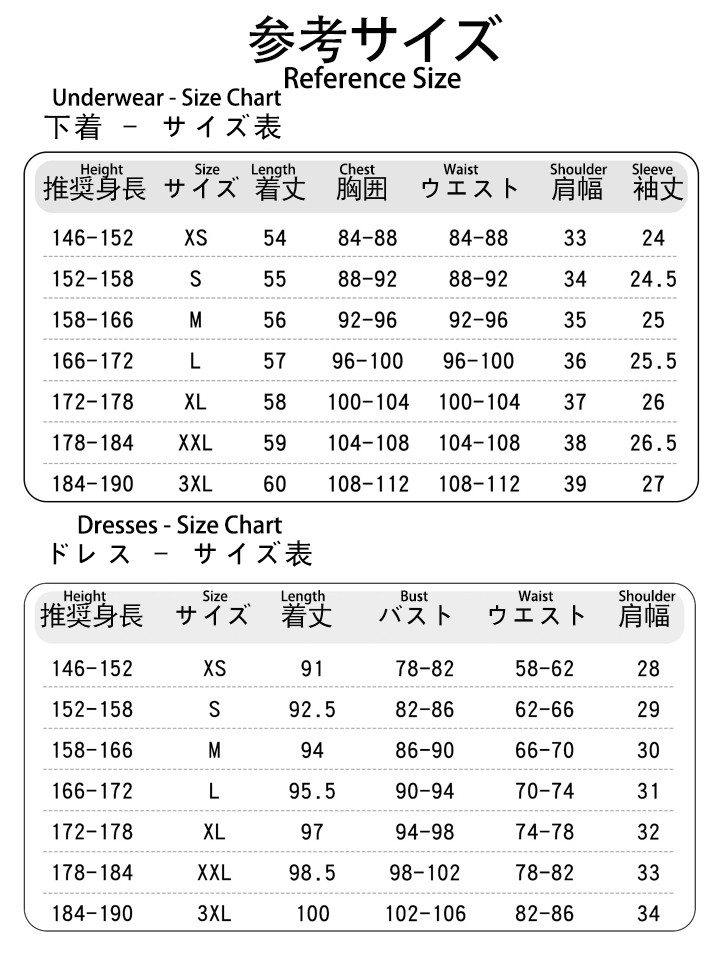 参考サイズ
Reference Size

Underwear - Size Chart
下着 - サイズ表

| Height 推奨身長 | Size サイズ | Length 着丈 | Chest 胸囲 | Waist ウエスト | Shoulder 肩幅 | Sleeve 袖丈 |
|---|---|---|---|---|---|---|
| 146-152 | XS | 54 | 84-88 | 84-88 | 33 | 24 |
| 152-158 | S | 55 | 88-92 | 88-92 | 34 | 24.5 |
| 158-166 | M | 56 | 92-96 | 92-96 | 35 | 25 |
| 166-172 | L | 57 | 96-100 | 96-100 | 36 | 25.5 |
| 172-178 | XL | 58 | 100-104 | 100-104 | 37 | 26 |
| 178-184 | XXL | 59 | 104-108 | 104-108 | 38 | 26.5 |
| 184-190 | 3XL | 60 | 108-112 | 108-112 | 39 | 27 |

Dresses - Size Chart
ドレス - サイズ表

| Height 推奨身長 | Size サイズ | Length 着丈 | Bust バスト | Waist ウエスト | Shoulder 肩幅 |
|---|---|---|---|---|---|
| 146-152 | XS | 91 | 78-82 | 58-62 | 28 |
| 152-158 | S | 92.5 | 82-86 | 62-66 | 29 |
| 158-166 | M | 94 | 86-90 | 66-70 | 30 |
| 166-172 | L | 95.5 | 90-94 | 70-74 | 31 |
| 172-178 | XL | 97 | 94-98 | 74-78 | 32 |
| 178-184 | XXL | 98.5 | 98-102 | 78-82 | 33 |
| 184-190 | 3XL | 100 | 102-106 | 82-86 | 34 |